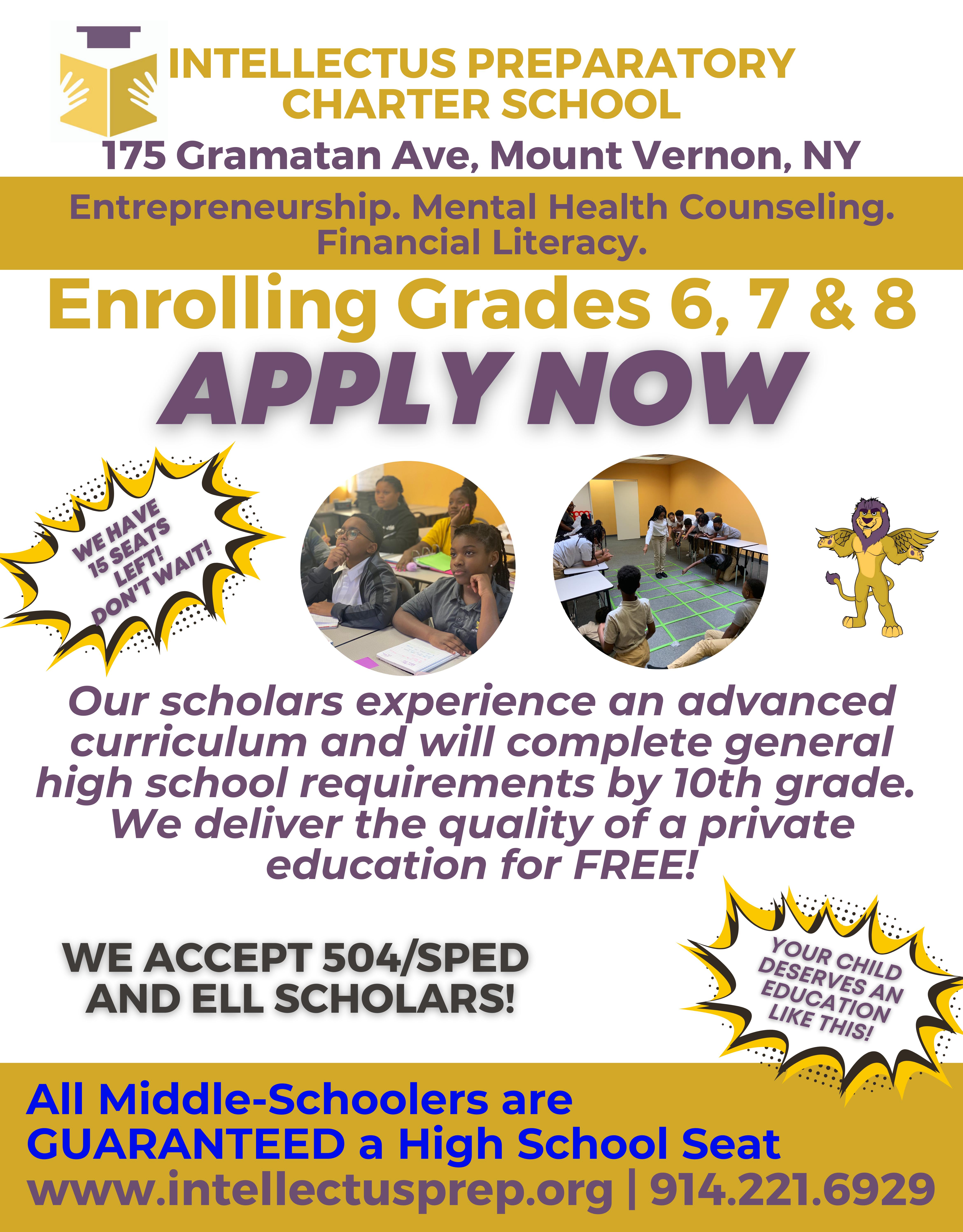 INTELLECTUS PREPARATORY
CHARTER SCHOOL

175 Gramatan Ave, Mount Vernon, NY

Entrepreneurship. Mental Health Counseling. Financial Literacy.

Enrolling Grades 6, 7 & 8

APPLY NOW

WE HAVE
15 SEATS
LEFT!
DON'T WAIT!

Our scholars experience an advanced curriculum and will complete general high school requirements by 10th grade. We deliver the quality of a private education for FREE!

WE ACCEPT 504/SPED
AND ELL SCHOLARS!

YOUR CHILD
DESERVES AN
EDUCATION
LIKE THIS!

All Middle-Schoolers are
GUARANTEED a High School Seat
www.intellectusprep.org | 914.221.6929